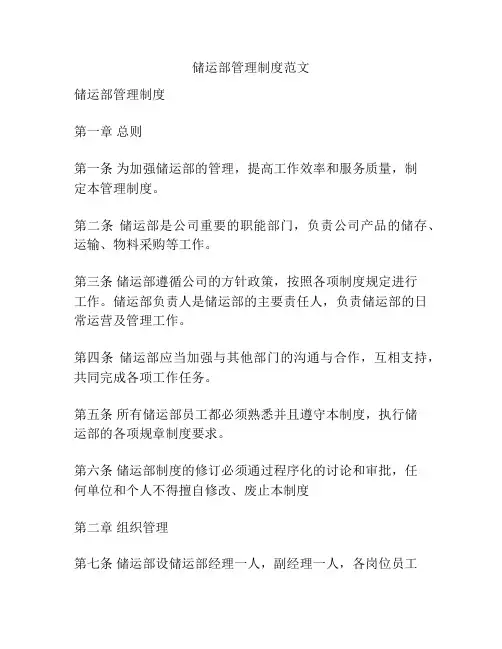 储运部管理制度范文

储运部管理制度

第一章 总则

第一条 为加强储运部的管理，提高工作效率和服务质量，制定本管理制度。

第二条 储运部是公司重要的职能部门，负责公司产品的储存、运输、物料采购等工作。

第三条 储运部遵循公司的方针政策，按照各项制度规定进行工作。储运部负责人是储运部的主要责任人，负责储运部的日常运营及管理工作。

第四条 储运部应当加强与其他部门的沟通与合作，互相支持，共同完成各项工作任务。

第五条 所有储运部员工都必须熟悉并且遵守本制度，执行储运部的各项规章制度要求。

第六条 储运部制度的修订必须通过程序化的讨论和审批，任何单位和个人不得擅自修改、废止本制度

第二章 组织管理

第七条 储运部设储运部经理一人，副经理一人，各岗位员工